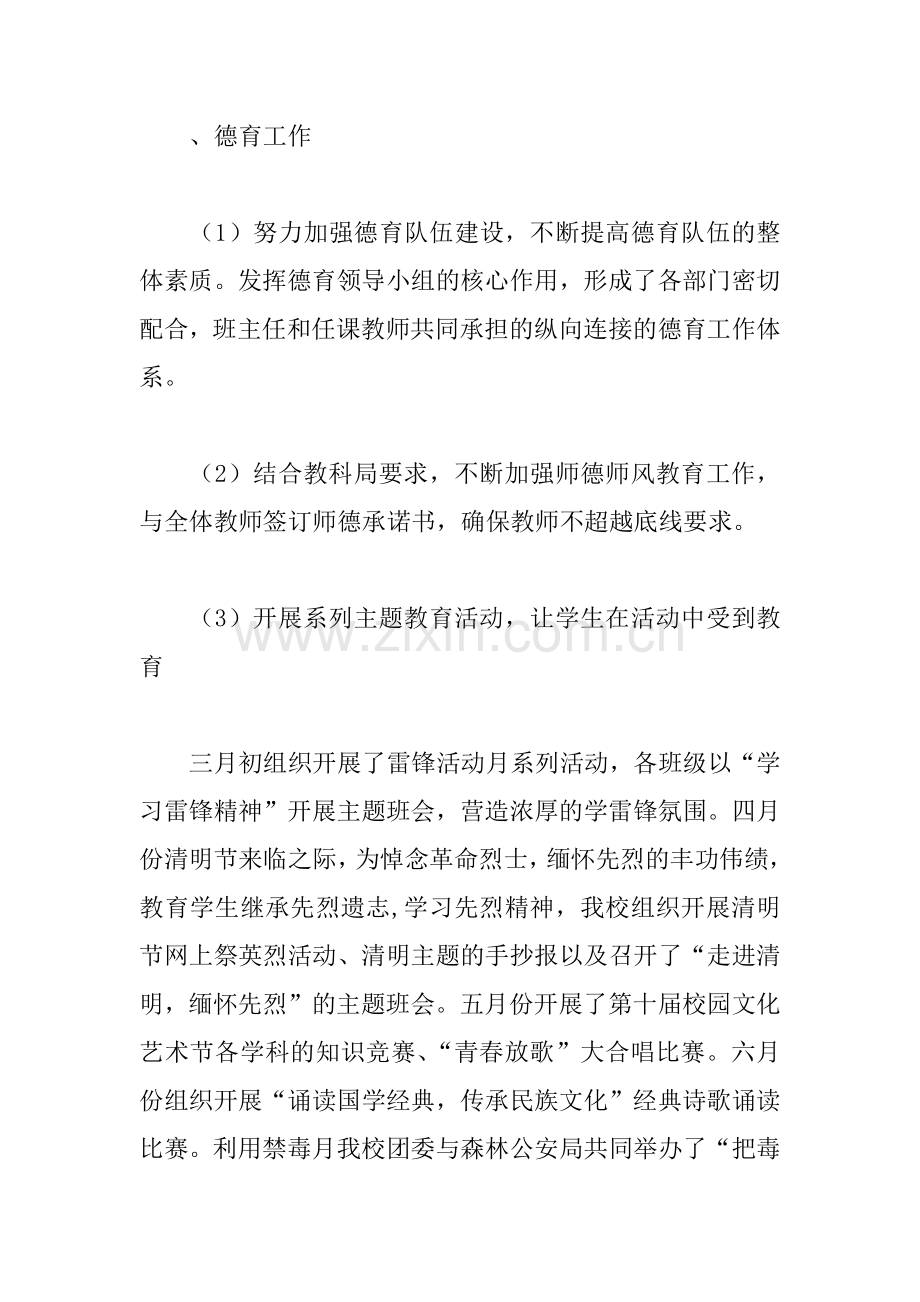 、德育工作

（1）努力加强德育队伍建设，不断提高德育队伍的整体素质。发挥德育领导小组的核心作用，形成了各部门密切配合，班主任和任课教师共同承担的纵向连接的德育工作体系。

（2）结合教科局要求，不断加强师德师风教育工作，与全体教师签订师德承诺书，确保教师不超越底线要求。

（3）开展系列主题教育活动，让学生在活动中受到教育

三月初组织开展了雷锋活动月系列活动，各班级以“学习雷锋精神”开展主题班会，营造浓厚的学雷锋氛围。四月份清明节来临之际，为悼念革命烈士，缅怀先烈的丰功伟绩，教育学生继承先烈遗志,学习先烈精神，我校组织开展清明节网上祭英烈活动、清明主题的手抄报以及召开了“走进清明，缅怀先烈”的主题班会。五月份开展了第十届校园文化艺术节各学科的知识竞赛、“青春放歌”大合唱比赛。六月份组织开展“诵读国学经典，传承民族文化”经典诗歌诵读比赛。利用禁毒月我校团委与森林公安局共同举办了“把毒

www.zixin.com.cn